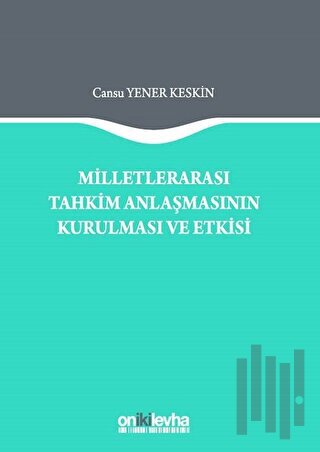 Cansu YENER KESKİN

MİLLETLERARASI TAHKİM ANLAŞMASININ KURULMASI VE ETKİSİ

onikilevha